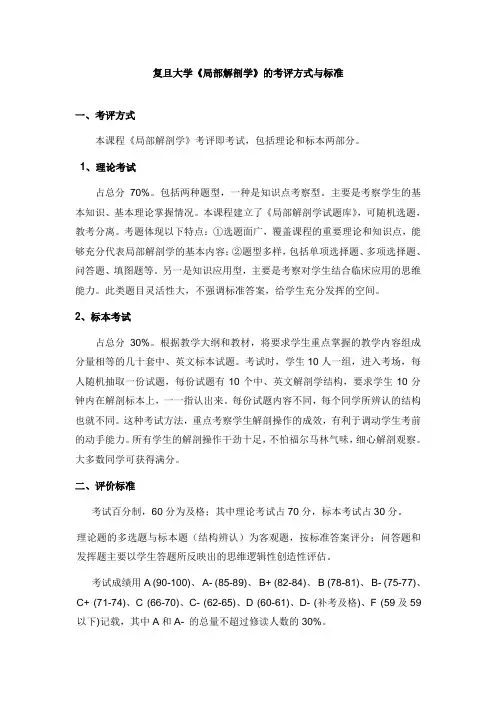 复旦大学《局部解剖学》的考评方式与标准

一、考评方式

本课程《局部解剖学》考评即考试，包括理论和标本两部分。

1、理论考试

占总分 70%。包括两种题型，一种是知识点考察型。主要是考察学生的基本知识、基本理论掌握情况。本课程建立了《局部解剖学试题库》，可随机选题，教考分离。考题体现以下特点：①选题面广，覆盖课程的重要理论和知识点，能够充分代表局部解剖学的基本内容；②题型多样，包括单项选择题、多项选择题、问答题、填图题等。另一是知识应用型，主要是考察对学生结合临床应用的思维能力。此类题目灵活性大，不强调标准答案，给学生充分发挥的空间。

2、标本考试

占总分 30%。根据教学大纲和教材，将要求学生重点掌握的教学内容组成分量相等的几十套中、英文标本试题。考试时，学生 10 人一组，进入考场，每人随机抽取一份试题，每份试题有 10 个中、英文解剖学结构，要求学生 10 分钟内在解剖标本上，一一指认出来。每份试题内容不同，每个同学所辨认的结构也就不同。这种考试方法，重点考察学生解剖操作的成效，有利于调动学生考前的动手能力。所有学生的解剖操作干劲十足，不怕福尔马林气味，细心解剖观察。大多数同学可获得满分。

二、评价标准

考试百分制，60 分为及格；其中理论考试占 70 分，标本考试占 30 分。

理论题的多选题与标本题（结构辨认）为客观题，按标准答案评分；问答题和发挥题主要以学生答题所反映出的思维逻辑性创造性评估。

考试成绩用 A (90-100)、A- (85-89)、B+ (82-84)、B (78-81)、B- (75-77)、C+ (71-74)、C (66-70)、C- (62-65)、D (60-61)、D- (补考及格)、F (59 及 59 以下)记载，其中 A 和 A- 的总量不超过修读人数的 30%。